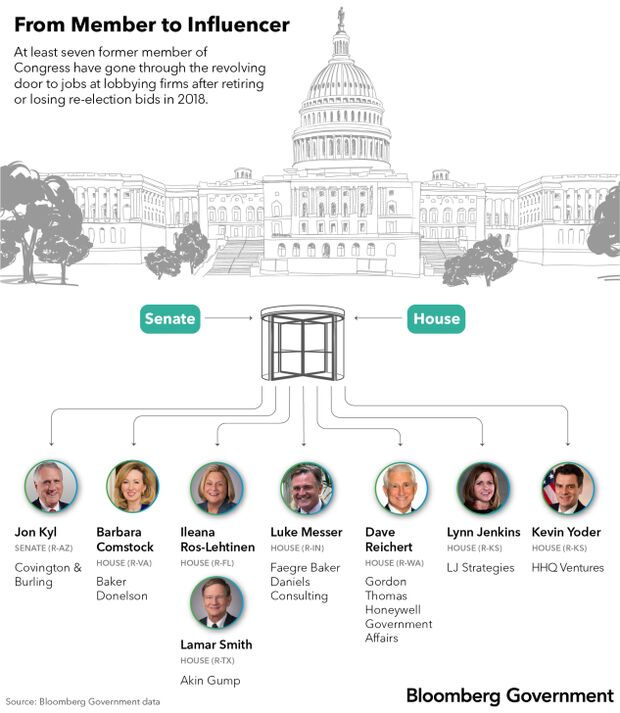 From Member to Influencer

At least seven former member of Congress have gone through the revolving door to jobs at lobbying firms after retiring or losing re-election bids in 2018.

Senate

House

Jon Kyl
SENATE (R-AZ)
Covington & Burling

Barbara Comstock
HOUSE (R-VA)
Baker Donelson

Ileana Ros-Lehtinen
HOUSE (R-FL)

Lamar Smith
HOUSE (R-TX)
Akin Gump

Luke Messer
HOUSE (R-IN)
Faegre Baker Daniels Consulting

Dave Reichert
HOUSE (R-WA)
Gordon Thomas Honeywell Government Affairs

Lynn Jenkins
HOUSE (R-KS)
LJ Strategies

Kevin Yoder
HOUSE (R-KS)
HHQ Ventures

Source: Bloomberg Government data

Bloomberg Government